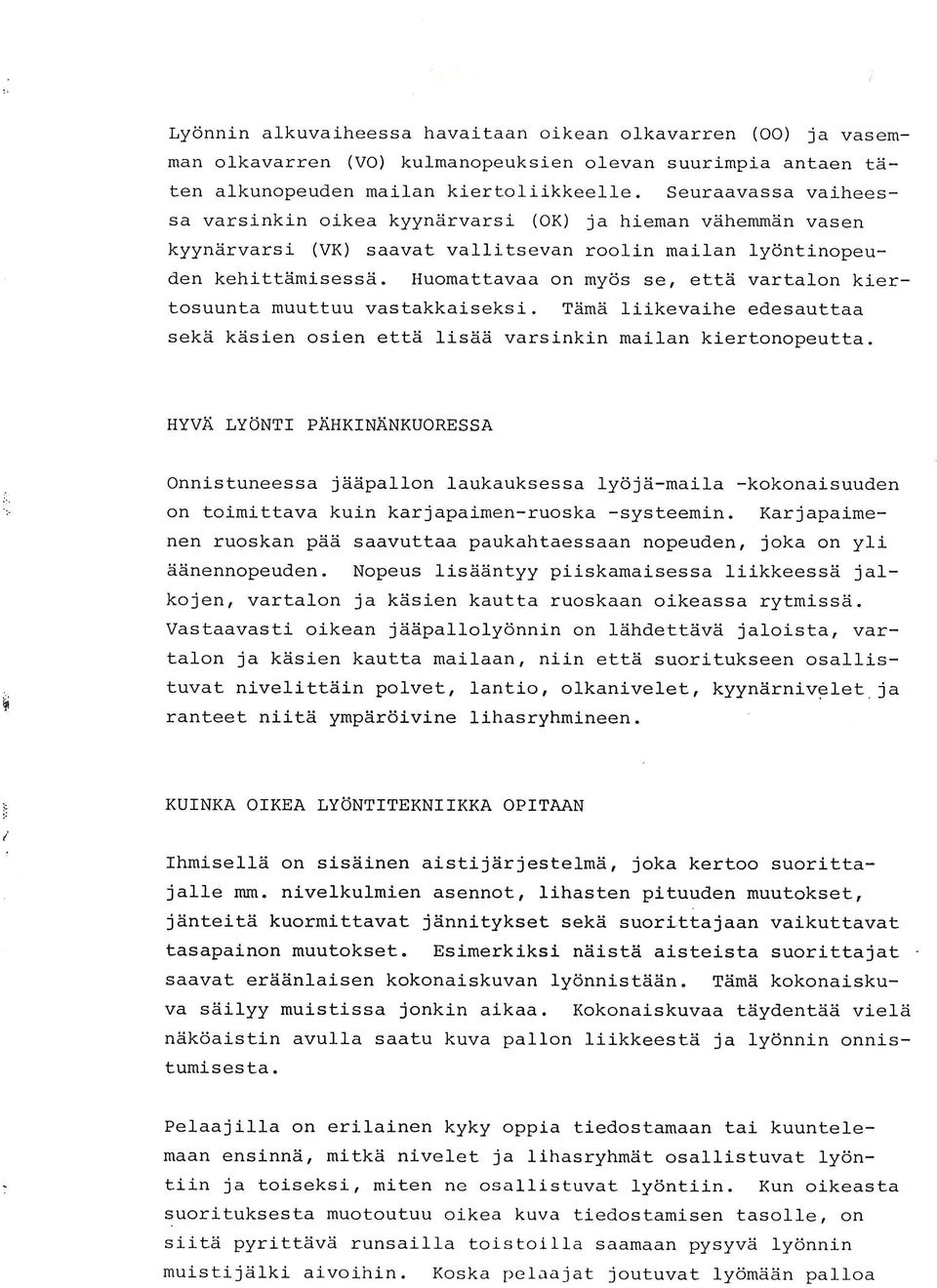 Lyönnin alkuvaiheessa havaitaan oikean olkavarren (OO) ja vasemman olkavarren (VO) kulmanopeuksien olevan suurimpia antaen täten alkunopeuden mailan kiertoliikkeelle. Seuraavassa vaiheessa varsinkin oikea kyynärvarsi (OK) ja hieman vähemmän vasen kyynärvarsi (VK) saavat vallitsevan roolin mailan lyöntinopeuden kehittämisessä. Huomattavaa on myös se, että vartalon kiertosuunta muuttuu vastakkaiseksi. Tämä liikevaihe edesauttaa sekä käsien osien että lisää varsinkin mailan kiertonopeutta.

HYVÄ LYÖNTI PÄHKINÄNKUORESSA

Onnistuneessa jääpallon laukauksessa lyöjä-maila -kokonaisuuden on toimittava kuin karjapaimen-ruoska -systeemin. Karjapaimenen ruoskan pää saavuttaa paukahtaessaan nopeuden, joka on yli äänennopeuden. Nopeus lisääntyy piiskamaisessa liikkeessä jalkojen, vartalon ja käsien kautta ruoskaan oikeassa rytmissä. Vastaavasti oikean jääpallolyönnin on lähdettävä jaloista, vartalon ja käsien kautta mailaan, niin että suoritukseen osallistuvat nivelittäin polvet, lantio, olkanivelet, kyynärnivelet ja ranteet niitä ympäröivine lihasryhmineen.

KUINKA OIKEA LYÖNTITEKNIIKKA OPITAAN

Ihmisellä on sisäinen aistijärjestelmä, joka kertoo suorittajalle mm. nivelkulmien asennot, lihasten pituuden muutokset, jänteitä kuormittavat jännitykset sekä suorittajaan vaikuttavat tasapainon muutokset. Esimerkiksi näistä aisteista suorittajat saavat eräänlaisen kokonaiskuvan lyönnistään. Tämä kokonaiskuva säilyy muistissa jonkin aikaa. Kokonaiskuvaa täydentää vielä näköaistin avulla saatu kuva pallon liikkeestä ja lyönnin onnistumisesta.

Pelaajilla on erilainen kyky oppia tiedostamaan tai kuuntelemaan ensinnä, mitkä nivelet ja lihasryhmät osallistuvat lyöntiin ja toiseksi, miten ne osallistuvat lyöntiin. Kun oikeasta suorituksesta muotoutuu oikea kuva tiedostamisen tasolle, on siitä pyrittävä runsailla toistoilla saamaan pysyvä lyönnin muistijälki aivoihin. Koska pelaajat joutuvat lyömään palloa